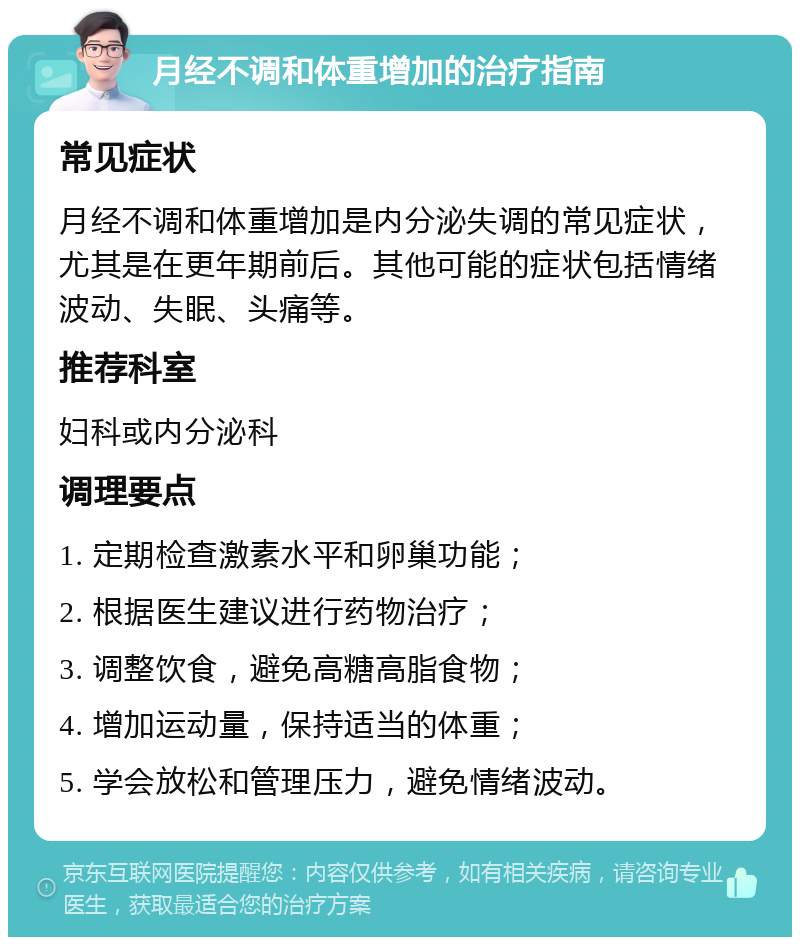 月经不调和体重增加的治疗指南

常见症状

月经不调和体重增加是内分泌失调的常见症状，尤其是在更年期前后。其他可能的症状包括情绪波动、失眠、头痛等。

推荐科室

妇科或内分泌科

调理要点

1. 定期检查激素水平和卵巢功能；

2. 根据医生建议进行药物治疗；

3. 调整饮食，避免高糖高脂食物；

4. 增加运动量，保持适当的体重；

5. 学会放松和管理压力，避免情绪波动。

京东互联网医院提醒您：内容仅供参考，如有相关疾病，请咨询专业医生，获取最适合您的治疗方案